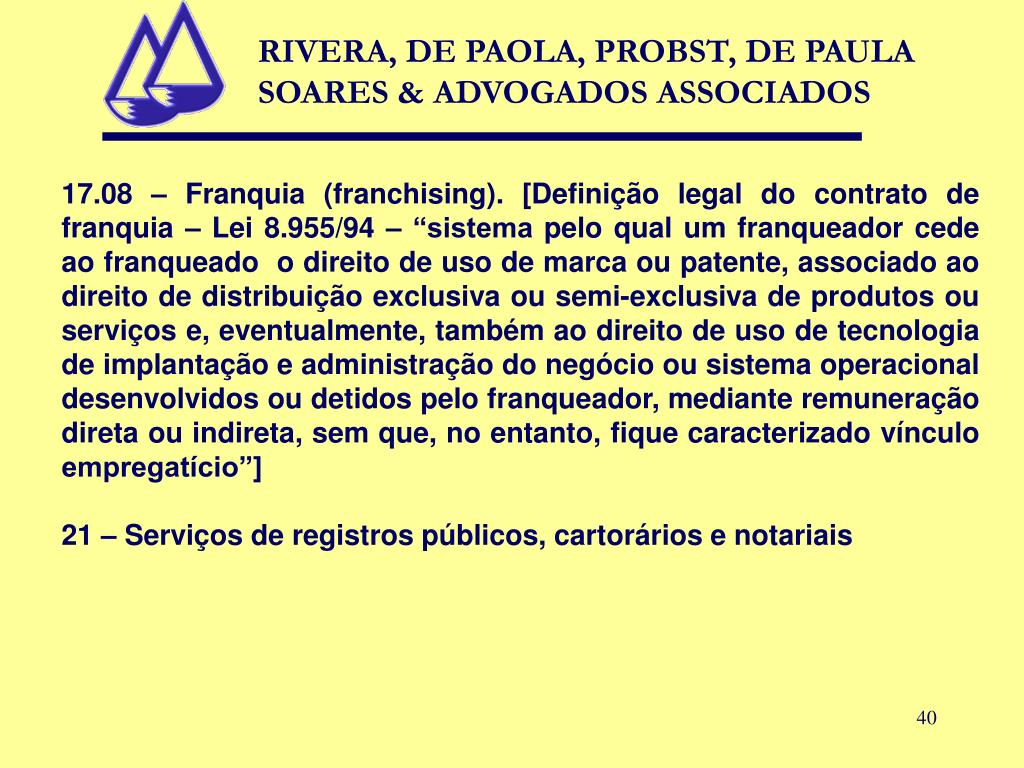 RIVERA, DE PAOLA, PROBST, DE PAULA
SOARES & ADVOGADOS ASSOCIADOS

17.08 – Franquia (franchising). [Definição legal do contrato de franquia – Lei 8.955/94 – “sistema pelo qual um franqueador cede ao franqueado o direito de uso de marca ou patente, associado ao direito de distribuição exclusiva ou semi-exclusiva de produtos ou serviços e, eventualmente, também ao direito de uso de tecnologia de implantação e administração do negócio ou sistema operacional desenvolvidos ou detidos pelo franqueador, mediante remuneração direta ou indireta, sem que, no entanto, fique caracterizado vínculo empregatício”]

21 – Serviços de registros públicos, cartorários e notariais

40